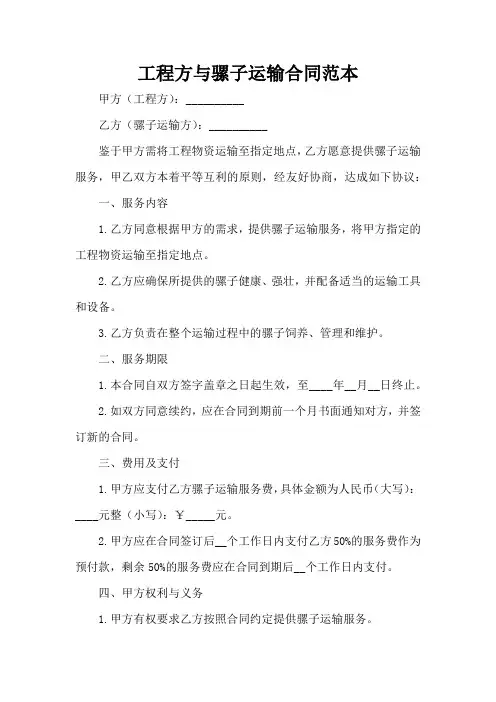 工程方与骡子运输合同范本

甲方（工程方）：__________

乙方（骡子运输方）：__________

鉴于甲方需将工程物资运输至指定地点，乙方愿意提供骡子运输服务，甲乙双方本着平等互利的原则，经友好协商，达成如下协议：

一、服务内容

1. 乙方同意根据甲方的需求，提供骡子运输服务，将甲方指定的工程物资运输至指定地点。

2. 乙方应确保所提供的骡子健康、强壮，并配备适当的运输工具和设备。

3. 乙方负责在整个运输过程中的骡子饲养、管理和维护。

二、服务期限

1. 本合同自双方签字盖章之日起生效，至____年__月__日终止。

2. 如双方同意续约，应在合同到期前一个月书面通知对方，并签订新的合同。

三、费用及支付

1. 甲方应支付乙方骡子运输服务费，具体金额为人民币（大写）：____元整（小写）：￥_____元。

2. 甲方应在合同签订后__个工作日内支付乙方50%的服务费作为预付款，剩余50%的服务费应在合同到期后__个工作日内支付。

四、甲方权利与义务

1. 甲方有权要求乙方按照合同约定提供骡子运输服务。